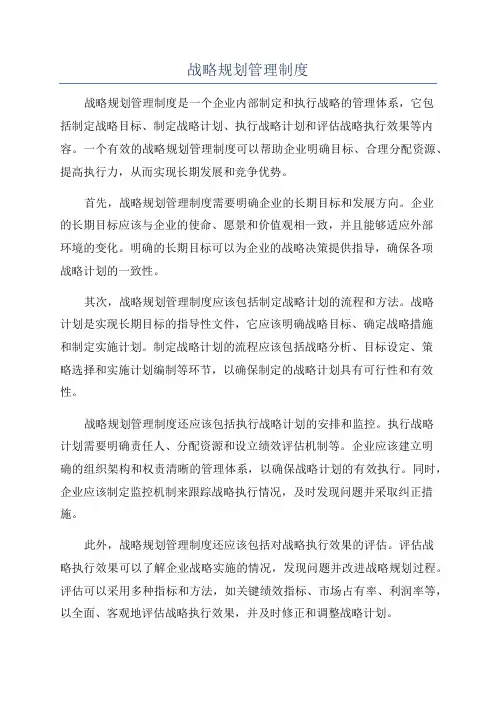 战略规划管理制度

战略规划管理制度是一个企业内部制定和执行战略的管理体系，它包括制定战略目标、制定战略计划、执行战略计划和评估战略执行效果等内容。一个有效的战略规划管理制度可以帮助企业明确目标、合理分配资源、提高执行力，从而实现长期发展和竞争优势。

首先，战略规划管理制度需要明确企业的长期目标和发展方向。企业的长期目标应该与企业的使命、愿景和价值观相一致，并且能够适应外部环境的变化。明确的长期目标可以为企业的战略决策提供指导，确保各项战略计划的一致性。

其次，战略规划管理制度应该包括制定战略计划的流程和方法。战略计划是实现长期目标的指导性文件，它应该明确战略目标、确定战略措施和制定实施计划。制定战略计划的流程应该包括战略分析、目标设定、策略选择和实施计划编制等环节，以确保制定的战略计划具有可行性和有效性。

战略规划管理制度还应该包括执行战略计划的安排和监控。执行战略计划需要明确责任人、分配资源和设立绩效评估机制等。企业应该建立明确的组织架构和权责清晰的管理体系，以确保战略计划的有效执行。同时，企业应该制定监控机制来跟踪战略执行情况，及时发现问题并采取纠正措施。

此外，战略规划管理制度还应该包括对战略执行效果的评估。评估战略执行效果可以了解企业战略实施的情况，发现问题并改进战略规划过程。评估可以采用多种指标和方法，如关键绩效指标、市场占有率、利润率等，以全面、客观地评估战略执行效果，并及时修正和调整战略计划。